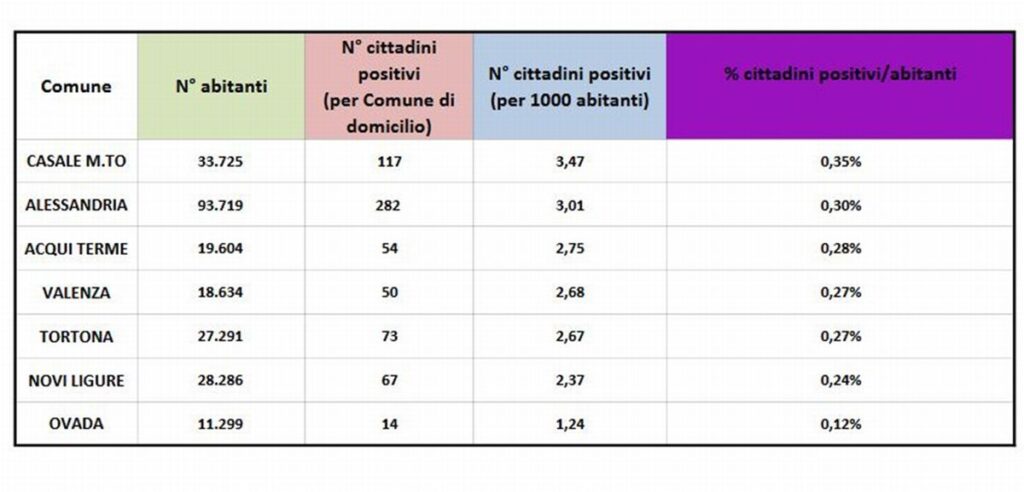 | Comune | N° abitanti | N° cittadini positivi (per Comune di domicilio) | N° cittadini positivi (per 1000 abitanti) | % cittadini positivi/abitanti |
|---|---|---|---|---|
| CASALE M.TO | 33.725 | 117 | 3,47 | 0,35% |
| ALESSANDRIA | 93.719 | 282 | 3,01 | 0,30% |
| ACQUI TERME | 19.604 | 54 | 2,75 | 0,28% |
| VALENZA | 18.634 | 50 | 2,68 | 0,27% |
| TORTONA | 27.291 | 73 | 2,67 | 0,27% |
| NOVI LIGURE | 28.286 | 67 | 2,37 | 0,24% |
| OVADA | 11.299 | 14 | 1,24 | 0,12% |